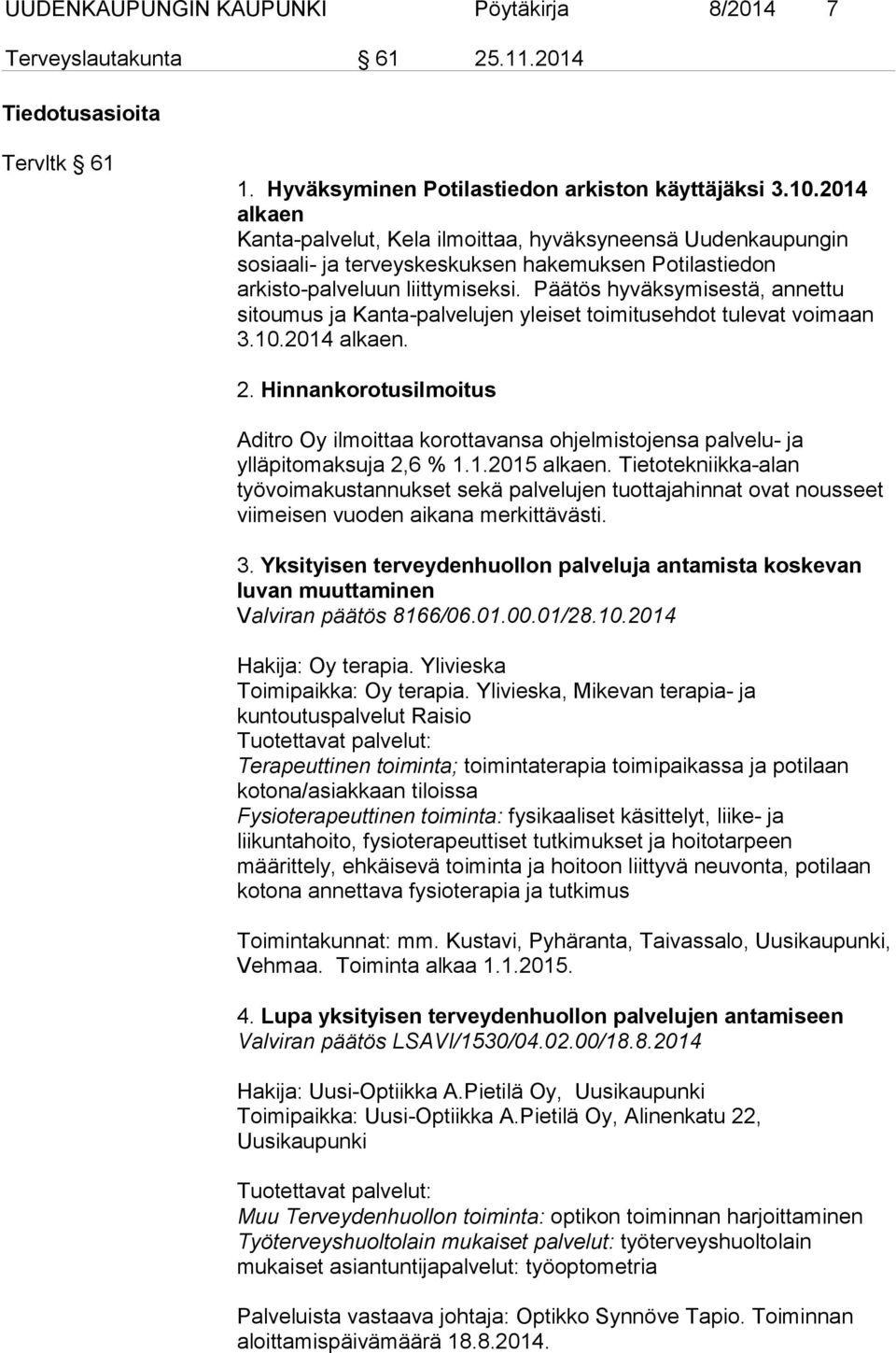 UUDENKAUPUNGIN KAUPUNKI Pöytäkirja 8/2014 7

Terveyslautakunta § 61 25.11.2014

Tiedotusasioita

Tervltk § 61

1. Hyväksyminen Potilastiedon arkiston käyttäjäksi 3.10.2014 alkaen
Kanta-palvelut, Kela ilmoittaa, hyväksyneensä Uudenkaupungin sosiaali- ja terveyskeskuksen hakemuksen Potilastiedon arkisto-palveluun liittymiseksi. Päätös hyväksymisestä, annettu sitoumus ja Kanta-palvelujen yleiset toimitusehdot tulevat voimaan 3.10.2014 alkaen.

2. Hinnankorotusilmoitus

Aditro Oy ilmoittaa korottavansa ohjelmistojensa palvelu- ja ylläpitomaksuja 2,6 % 1.1.2015 alkaen. Tietotekniikka-alan työvoimakustannukset sekä palvelujen tuottajahinnat ovat nousseet viimeisen vuoden aikana merkittävästi.

3. Yksityisen terveydenhuollon palveluja antamista koskevan luvan muuttaminen
Valviran päätös 8166/06.01.00.01/28.10.2014

Hakija: Oy terapia. Ylivieska
Toimipaikka: Oy terapia. Ylivieska, Mikevan terapia- ja kuntoutuspalvelut Raisio
Tuotettavat palvelut:
Terapeuttinen toiminta; toimintaterapia toimipaikassa ja potilaan kotona/asiakkaan tiloissa
Fysioterapeuttinen toiminta: fysikaaliset käsittelyt, liike- ja liikuntahoito, fysioterapeuttiset tutkimukset ja hoitotarpeen määrittely, ehkäisevä toiminta ja hoitoon liittyvä neuvonta, potilaan kotona annettava fysioterapia ja tutkimus

Toimintakunnat: mm. Kustavi, Pyhäranta, Taivassalo, Uusikaupunki, Vehmaa. Toiminta alkaa 1.1.2015.

4. Lupa yksityisen terveydenhuollon palvelujen antamiseen
Valviran päätös LSAVI/1530/04.02.00/18.8.2014

Hakija: Uusi-Optiikka A.Pietilä Oy, Uusikaupunki
Toimipaikka: Uusi-Optiikka A.Pietilä Oy, Alinenkatu 22, Uusikaupunki

Tuotettavat palvelut:
Muu Terveydenhuollon toiminta: optikon toiminnan harjoittaminen
Työterveyshuoltolain mukaiset palvelut: työterveyshuoltolain mukaiset asiantuntijapalvelut: työoptometria

Palveluista vastaava johtaja: Optikko Synnöve Tapio. Toiminnan aloittamispäivämäärä 18.8.2014.